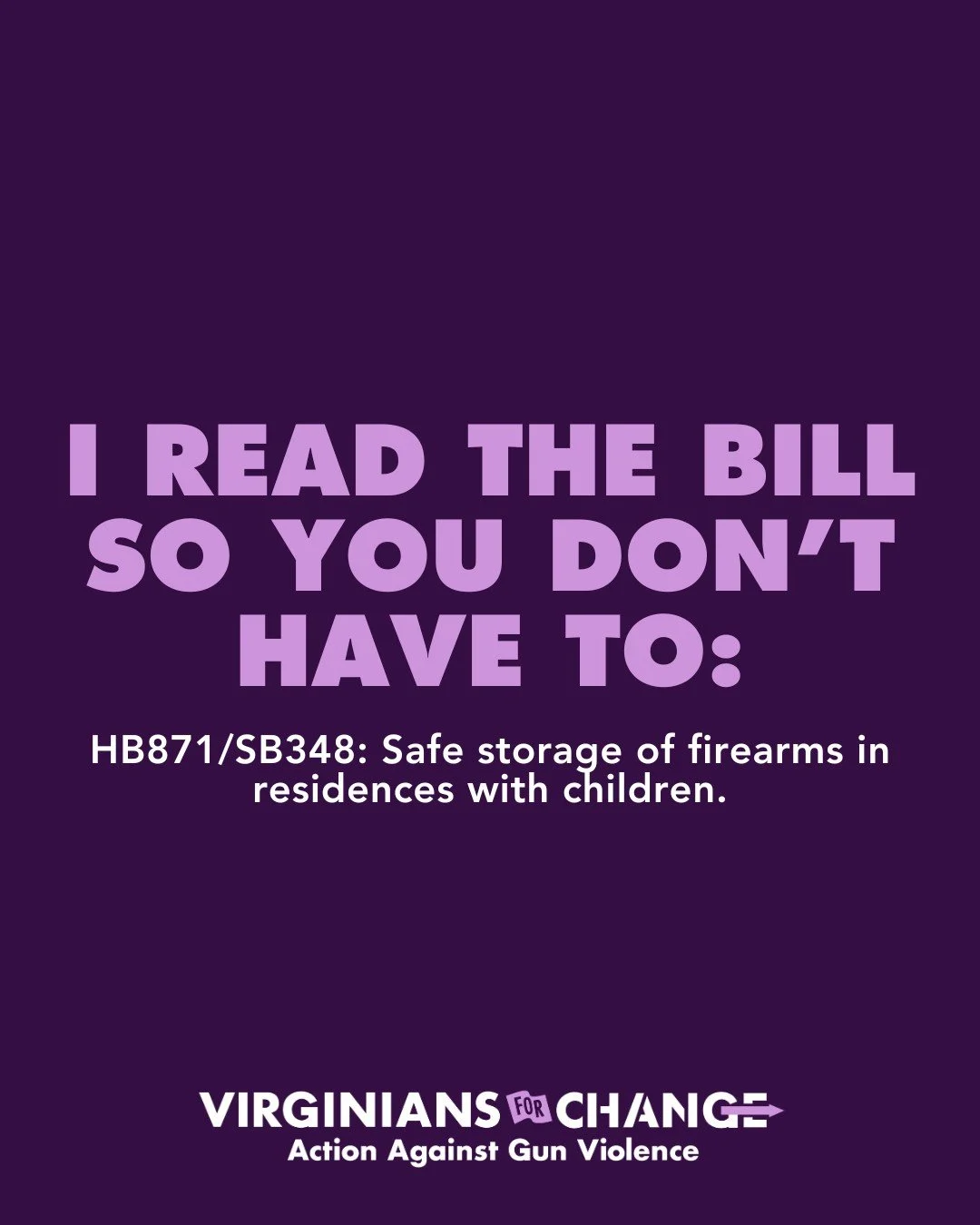 I READ THE BILL SO YOU DON'T HAVE TO:

HB871/SB348: Safe storage of firearms in residences with children.

VIRGINIANS FOR CHANGE
Action Against Gun Violence